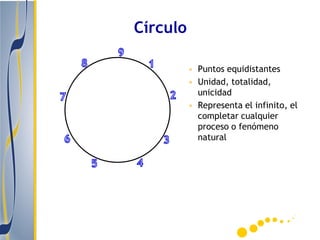 Círculo

9
1
2
3
4
5
6
7
8

- Puntos equidistantes
- Unidad, totalidad, unicidad
- Representa el infinito, el completar cualquier proceso o fenómeno natural